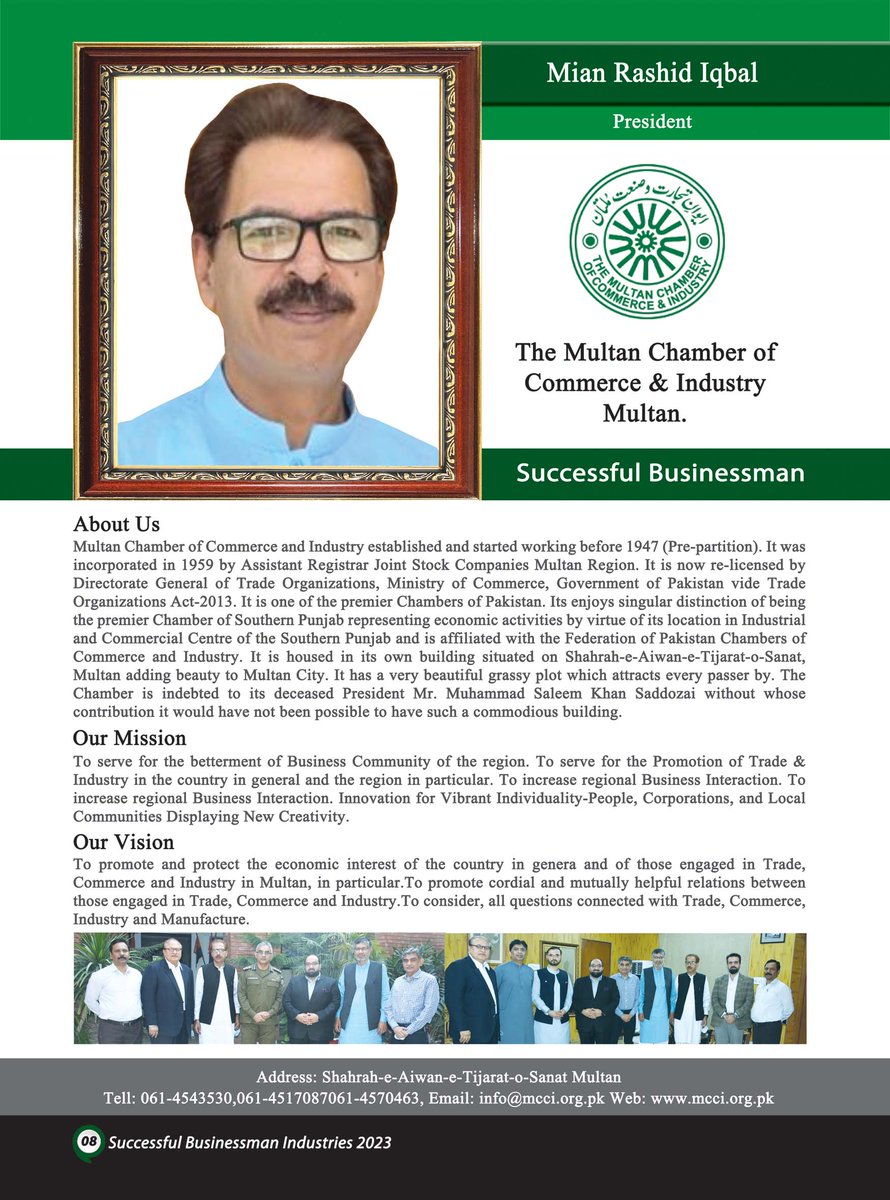 Mian Rashid Iqbal

President

ایوان تجارت وصنعت ملتان

THE MULTAN CHAMBER OF COMMERCE & INDUSTRY

The Multan Chamber of Commerce & Industry Multan.

Successful Businessman

About Us

Multan Chamber of Commerce and Industry established and started working before 1947 (Pre-partition). It was incorporated in 1959 by Assistant Registrar Joint Stock Companies Multan Region. It is now re-licensed by Directorate General of Trade Organizations, Ministry of Commerce, Government of Pakistan vide Trade Organizations Act-2013. It is one of the premier Chambers of Pakistan. Its enjoys singular distinction of being the premier Chamber of Southern Punjab representing economic activities by virtue of its location in Industrial and Commercial Centre of the Southern Punjab and is affiliated with the Federation of Pakistan Chambers of Commerce and Industry. It is housed in its own building situated on Shahrah-e-Aiwan-e-Tijarat-o-Sanat, Multan adding beauty to Multan City. It has a very beautiful grassy plot which attracts every passer by. The Chamber is indebted to its deceased President Mr. Muhammad Saleem Khan Saddozai without whose contribution it would have not been possible to have such a commodious building.

Our Mission

To serve for the betterment of Business Community of the region. To serve for the Promotion of Trade & Industry in the country in general and the region in particular. To increase regional Business Interaction. To increase regional Business Interaction. Innovation for Vibrant Individuality-People, Corporations, and Local Communities Displaying New Creativity.

Our Vision

To promote and protect the economic interest of the country in genera and of those engaged in Trade, Commerce and Industry in Multan, in particular.To promote cordial and mutually helpful relations between those engaged in Trade, Commerce and Industry.To consider, all questions connected with Trade, Commerce, Industry and Manufacture.

Address: Shahrah-e-Aiwan-e-Tijarat-o-Sanat Multan
Tell: 061-4543530,061-4517087061-4570463, Email: info@mcci.org.pk Web: www.mcci.org.pk

08 Successful Businessman Industries 2023